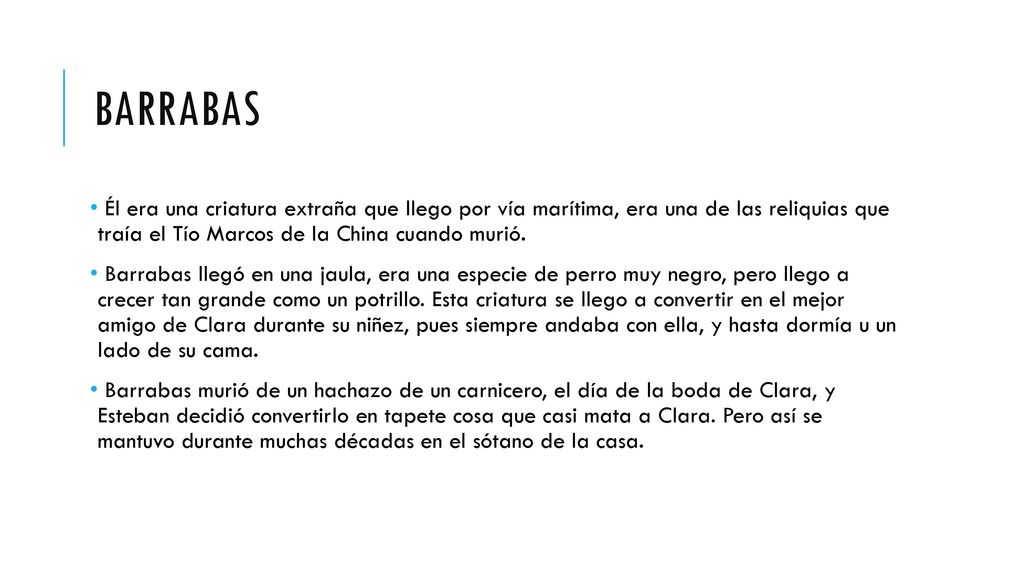 BARRABAS

• Él era una criatura extraña que llego por vía marítima, era una de las reliquias que traía el Tío Marcos de la China cuando murió.

• Barrabas llegó en una jaula, era una especie de perro muy negro, pero llego a crecer tan grande como un potrillo. Esta criatura se llego a convertir en el mejor amigo de Clara durante su niñez, pues siempre andaba con ella, y hasta dormía u un lado de su cama.

• Barrabas murió de un hachazo de un carnicero, el día de la boda de Clara, y Esteban decidió convertirlo en tapete cosa que casi mata a Clara. Pero así se mantuvo durante muchas décadas en el sótano de la casa.